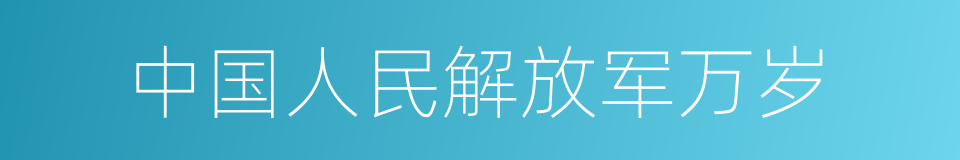 中国人民解放军万岁